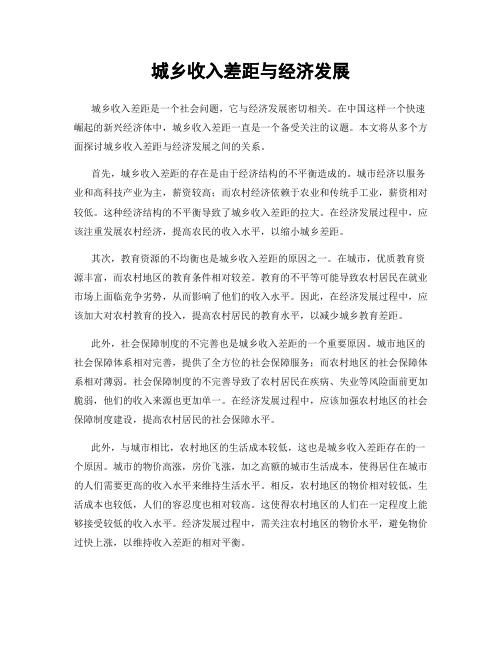 城乡收入差距与经济发展

城乡收入差距是一个社会问题，它与经济发展密切相关。在中国这样一个快速崛起的新兴经济体中，城乡收入差距一直是一个备受关注的议题。本文将从多个方面探讨城乡收入差距与经济发展之间的关系。

首先，城乡收入差距的存在是由于经济结构的不平衡造成的。城市经济以服务业和高科技产业为主，薪资较高；而农村经济依赖于农业和传统手工业，薪资相对较低。这种经济结构的不平衡导致了城乡收入差距的拉大。在经济发展过程中，应该注重发展农村经济，提高农民的收入水平，以缩小城乡差距。

其次，教育资源的不均衡也是城乡收入差距的原因之一。在城市，优质教育资源丰富，而农村地区的教育条件相对较差。教育的不平等可能导致农村居民在就业市场上面临竞争劣势，从而影响了他们的收入水平。因此，在经济发展过程中，应该加大对农村教育的投入，提高农村居民的教育水平，以减少城乡教育差距。

此外，社会保障制度的不完善也是城乡收入差距的一个重要原因。城市地区的社会保障体系相对完善，提供了全方位的社会保障服务；而农村地区的社会保障体系相对薄弱。社会保障制度的不完善导致了农村居民在疾病、失业等风险面前更加脆弱，他们的收入来源也更加单一。在经济发展过程中，应该加强农村地区的社会保障制度建设，提高农村居民的社会保障水平。

此外，与城市相比，农村地区的生活成本较低，这也是城乡收入差距存在的一个原因。城市的物价高涨，房价飞涨，加之高额的城市生活成本，使得居住在城市的人们需要更高的收入水平来维持生活水平。相反，农村地区的物价相对较低，生活成本也较低，人们的容忍度也相对较高。这使得农村地区的人们在一定程度上能够接受较低的收入水平。经济发展过程中，需关注农村地区的物价水平，避免物价过快上涨，以维持收入差距的相对平衡。